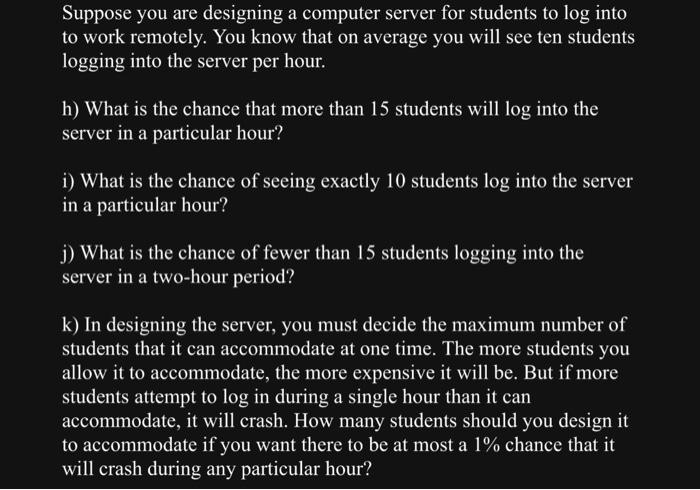 Suppose you are designing a computer server for students to log into to work remotely. You know that on average you will see ten students logging into the server per hour.

h) What is the chance that more than 15 students will log into the server in a particular hour?

i) What is the chance of seeing exactly 10 students log into the server in a particular hour?

j) What is the chance of fewer than 15 students logging into the server in a two-hour period?

k) In designing the server, you must decide the maximum number of students that it can accommodate at one time. The more students you allow it to accommodate, the more expensive it will be. But if more students attempt to log in during a single hour than it can accommodate, it will crash. How many students should you design it to accommodate if you want there to be at most a 1% chance that it will crash during any particular hour?